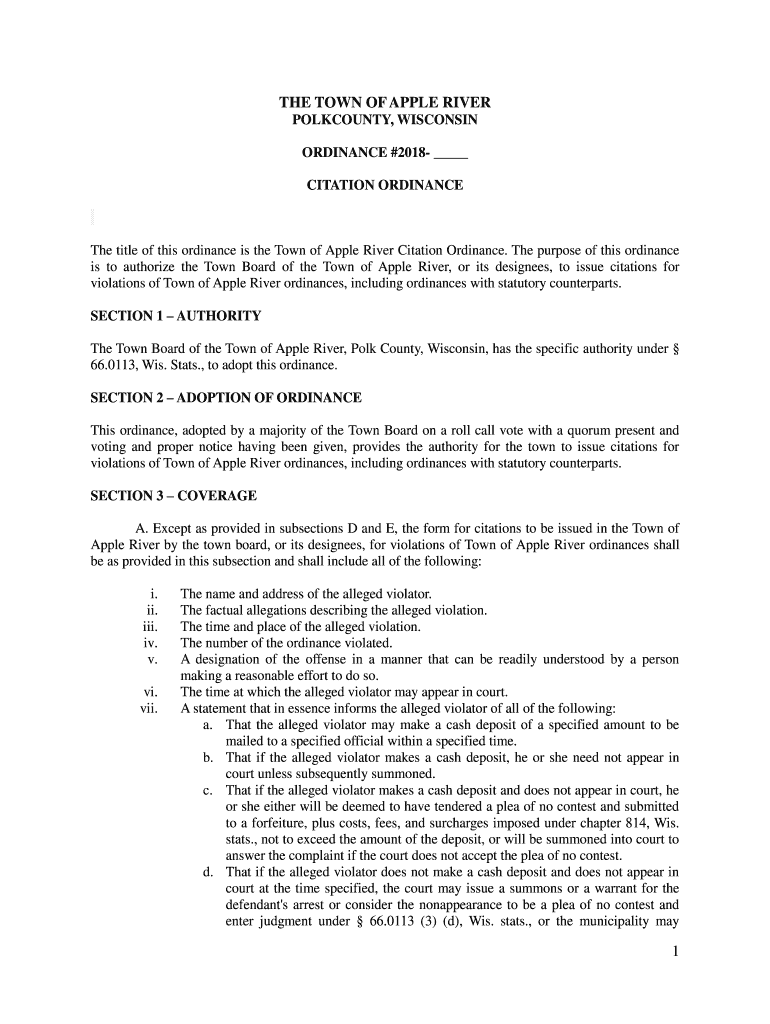 THE TOWN OF APPLE RIVER
POLKCOUNTY, WISCONSIN

ORDINANCE #2018- _____

CITATION ORDINANCE

The title of this ordinance is the Town of Apple River Citation Ordinance. The purpose of this ordinance is to authorize the Town Board of the Town of Apple River, or its designees, to issue citations for violations of Town of Apple River ordinances, including ordinances with statutory counterparts.

SECTION 1 – AUTHORITY

The Town Board of the Town of Apple River, Polk County, Wisconsin, has the specific authority under § 66.0113, Wis. Stats., to adopt this ordinance.

SECTION 2 – ADOPTION OF ORDINANCE

This ordinance, adopted by a majority of the Town Board on a roll call vote with a quorum present and voting and proper notice having been given, provides the authority for the town to issue citations for violations of Town of Apple River ordinances, including ordinances with statutory counterparts.

SECTION 3 – COVERAGE

A. Except as provided in subsections D and E, the form for citations to be issued in the Town of Apple River by the town board, or its designees, for violations of Town of Apple River ordinances shall be as provided in this subsection and shall include all of the following:

i. The name and address of the alleged violator.
ii. The factual allegations describing the alleged violation.
iii. The time and place of the alleged violation.
iv. The number of the ordinance violated.
v. A designation of the offense in a manner that can be readily understood by a person making a reasonable effort to do so.
vi. The time at which the alleged violator may appear in court.
vii. A statement that in essence informs the alleged violator of all of the following:
a. That the alleged violator may make a cash deposit of a specified amount to be mailed to a specified official within a specified time.
b. That if the alleged violator makes a cash deposit, he or she need not appear in court unless subsequently summoned.
c. That if the alleged violator makes a cash deposit and does not appear in court, he or she either will be deemed to have tendered a plea of no contest and submitted to a forfeiture, plus costs, fees, and surcharges imposed under chapter 814, Wis. stats., not to exceed the amount of the deposit, or will be summoned into court to answer the complaint if the court does not accept the plea of no contest.
d. That if the alleged violator does not make a cash deposit and does not appear in court at the time specified, the court may issue a summons or a warrant for the defendant's arrest or consider the nonappearance to be a plea of no contest and enter judgment under § 66.0113 (3) (d), Wis. stats., or the municipality may

1